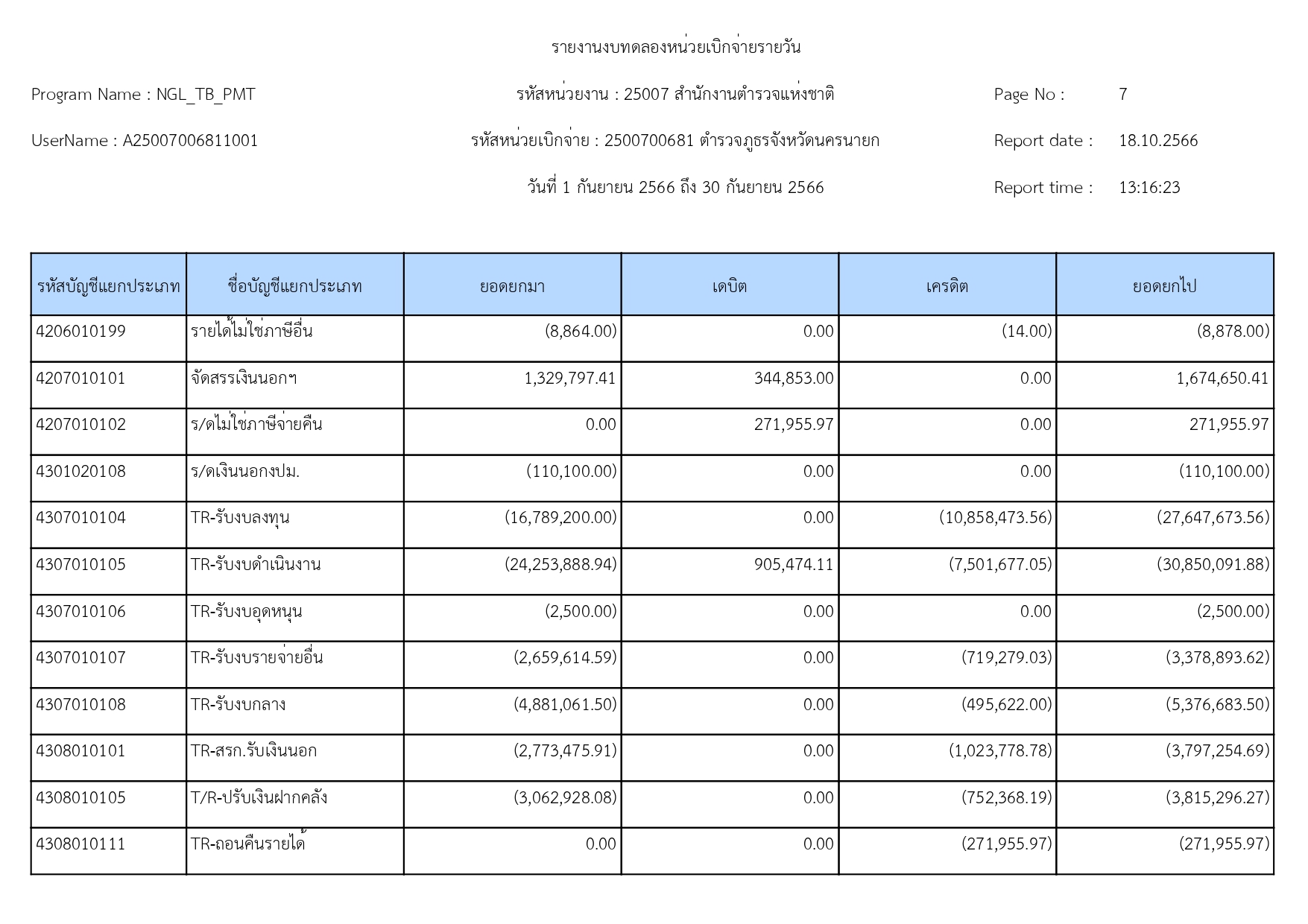 รายงานงบทดลองหน่วยเบิกจ่ายรายวัน

Program Name : NGL_TB_PMT

รหัสหน่วยงาน : 25007 สำนักงานตำรวจแห่งชาติ

Page No : 7

UserName : A25007006811001

รหัสหน่วยเบิกจ่าย : 2500700681 ตำรวจภูธรจังหวัดนครนายก

Report date : 18.10.2566

วันที่ 1 กันยายน 2566 ถึง 30 กันยายน 2566

Report time : 13:16:23

| รหัสบัญชีแยกประเภท | ชื่อบัญชีแยกประเภท | ยอดยกมา | เดบิต | เครดิต | ยอดยกไป |
|---|---|---|---|---|---|
| 4206010199 | รายได้ไม่ใช่ภาษีอื่น | (8,864.00) | 0.00 | (14.00) | (8,878.00) |
| 4207010101 | จัดสรรเงินนอกฯ | 1,329,797.41 | 344,853.00 | 0.00 | 1,674,650.41 |
| 4207010102 | ร/ดไม่ใช่ภาษีจ่ายคืน | 0.00 | 271,955.97 | 0.00 | 271,955.97 |
| 4301020108 | ร/ดเงินนอกงปม. | (110,100.00) | 0.00 | 0.00 | (110,100.00) |
| 4307010104 | TR-รับงบลงทุน | (16,789,200.00) | 0.00 | (10,858,473.56) | (27,647,673.56) |
| 4307010105 | TR-รับงบดำเนินงาน | (24,253,888.94) | 905,474.11 | (7,501,677.05) | (30,850,091.88) |
| 4307010106 | TR-รับงบอุดหนุน | (2,500.00) | 0.00 | 0.00 | (2,500.00) |
| 4307010107 | TR-รับงบรายจ่ายอื่น | (2,659,614.59) | 0.00 | (719,279.03) | (3,378,893.62) |
| 4307010108 | TR-รับงบกลาง | (4,881,061.50) | 0.00 | (495,622.00) | (5,376,683.50) |
| 4308010101 | TR-สรก.รับเงินนอก | (2,773,475.91) | 0.00 | (1,023,778.78) | (3,797,254.69) |
| 4308010105 | T/R-ปรับเงินฝากคลัง | (3,062,928.08) | 0.00 | (752,368.19) | (3,815,296.27) |
| 4308010111 | TR-ถอนคืนรายได้ | 0.00 | 0.00 | (271,955.97) | (271,955.97) |